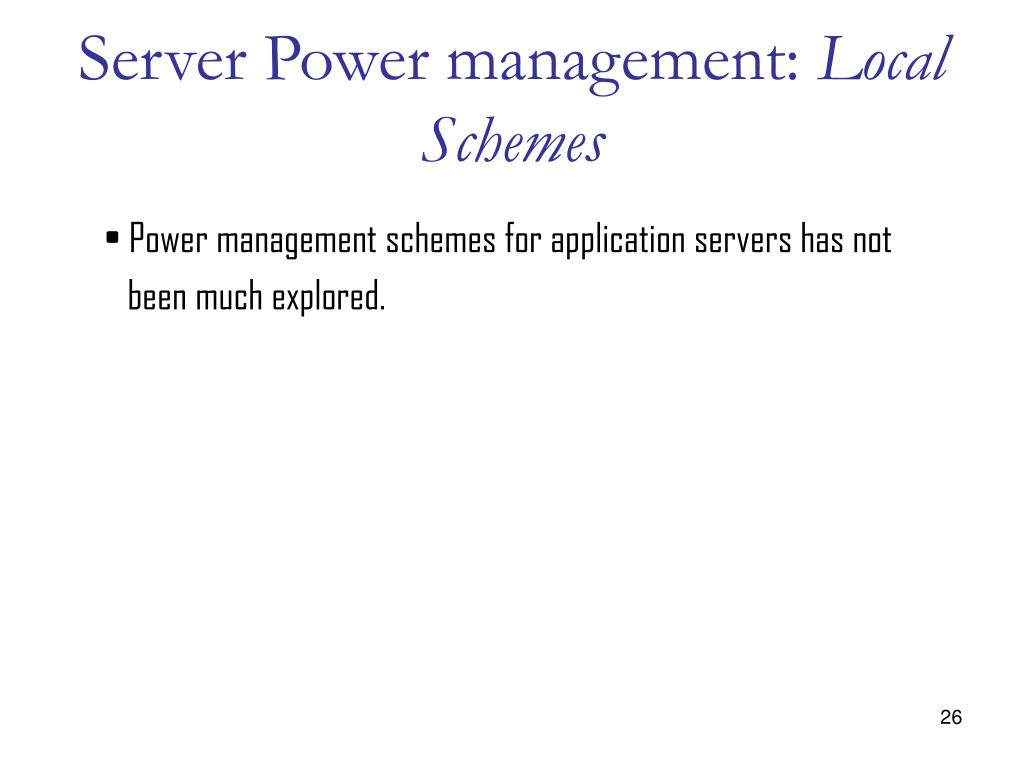 Server Power management: Local Schemes

• Power management schemes for application servers has not been much explored.

26